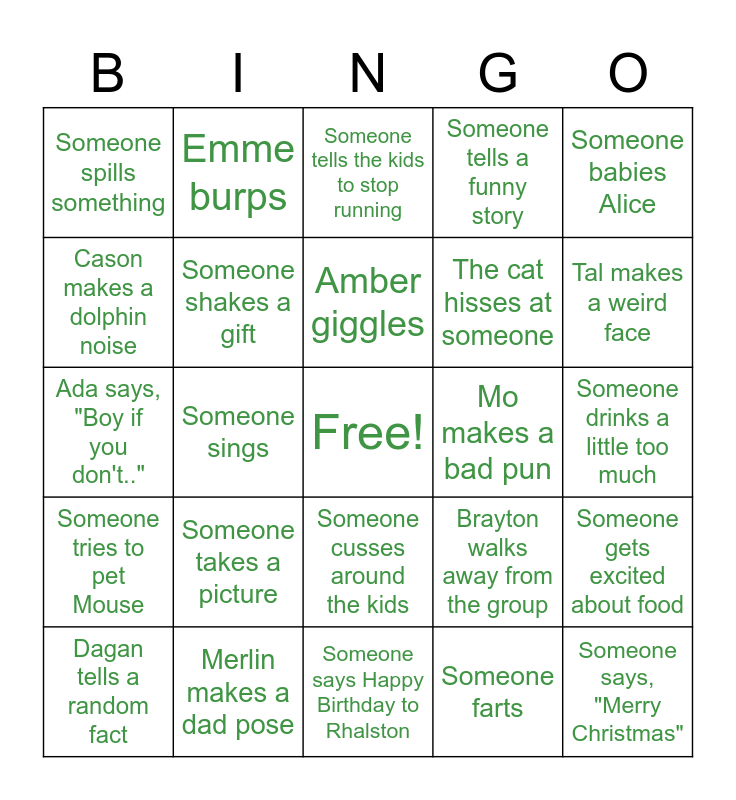 | B | I | N | G | O |
|---|---|---|---|---|
| Someone spills something | Emme burps | Someone tells the kids to stop running | Someone tells a funny story | Someone babies Alice |
| Cason makes a dolphin noise | Someone shakes a gift | Amber giggles | The cat hisses at someone | Tal makes a weird face |
| Ada says, "Boy if you don't.." | Someone sings | Free! | Mo makes a bad pun | Someone drinks a little too much |
| Someone tries to pet Mouse | Someone takes a picture | Someone cusses around the kids | Brayton walks away from the group | Someone gets excited about food |
| Dagan tells a random fact | Merlin makes a dad pose | Someone says Happy Birthday to Rhalston | Someone farts | Someone says, "Merry Christmas" |